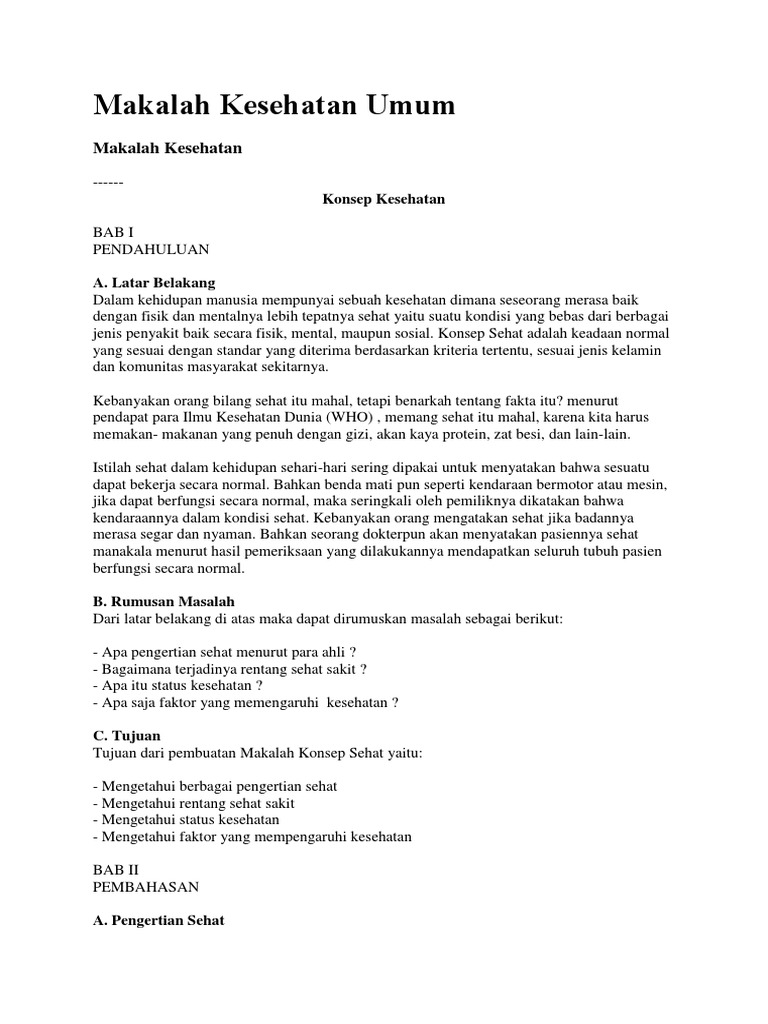 Makalah Kesehatan Umum

Makalah Kesehatan

------

Konsep Kesehatan

BAB I
PENDAHULUAN

A. Latar Belakang
Dalam kehidupan manusia mempunyai sebuah kesehatan dimana seseorang merasa baik dengan fisik dan mentalnya lebih tepatnya sehat yaitu suatu kondisi yang bebas dari berbagai jenis penyakit baik secara fisik, mental, maupun sosial. Konsep Sehat adalah keadaan normal yang sesuai dengan standar yang diterima berdasarkan kriteria tertentu, sesuai jenis kelamin dan komunitas masyarakat sekitarnya.

Kebanyakan orang bilang sehat itu mahal, tetapi benarkah tentang fakta itu? menurut pendapat para Ilmu Kesehatan Dunia (WHO) , memang sehat itu mahal, karena kita harus memakan- makanan yang penuh dengan gizi, akan kaya protein, zat besi, dan lain-lain.

Istilah sehat dalam kehidupan sehari-hari sering dipakai untuk menyatakan bahwa sesuatu dapat bekerja secara normal. Bahkan benda mati pun seperti kendaraan bermotor atau mesin, jika dapat berfungsi secara normal, maka seringkali oleh pemiliknya dikatakan bahwa kendaraannya dalam kondisi sehat. Kebanyakan orang mengatakan sehat jika badannya merasa segar dan nyaman. Bahkan seorang dokterpun akan menyatakan pasiennya sehat manakala menurut hasil pemeriksaan yang dilakukannya mendapatkan seluruh tubuh pasien berfungsi secara normal.

B. Rumusan Masalah
Dari latar belakang di atas maka dapat dirumuskan masalah sebagai berikut:

- Apa pengertian sehat menurut para ahli ?
- Bagaimana terjadinya rentang sehat sakit ?
- Apa itu status kesehatan ?
- Apa saja faktor yang memengaruhi kesehatan ?

C. Tujuan
Tujuan dari pembuatan Makalah Konsep Sehat yaitu:

- Mengetahui berbagai pengertian sehat
- Mengetahui rentang sehat sakit
- Mengetahui status kesehatan
- Mengetahui faktor yang mempengaruhi kesehatan

BAB II
PEMBAHASAN

A. Pengertian Sehat